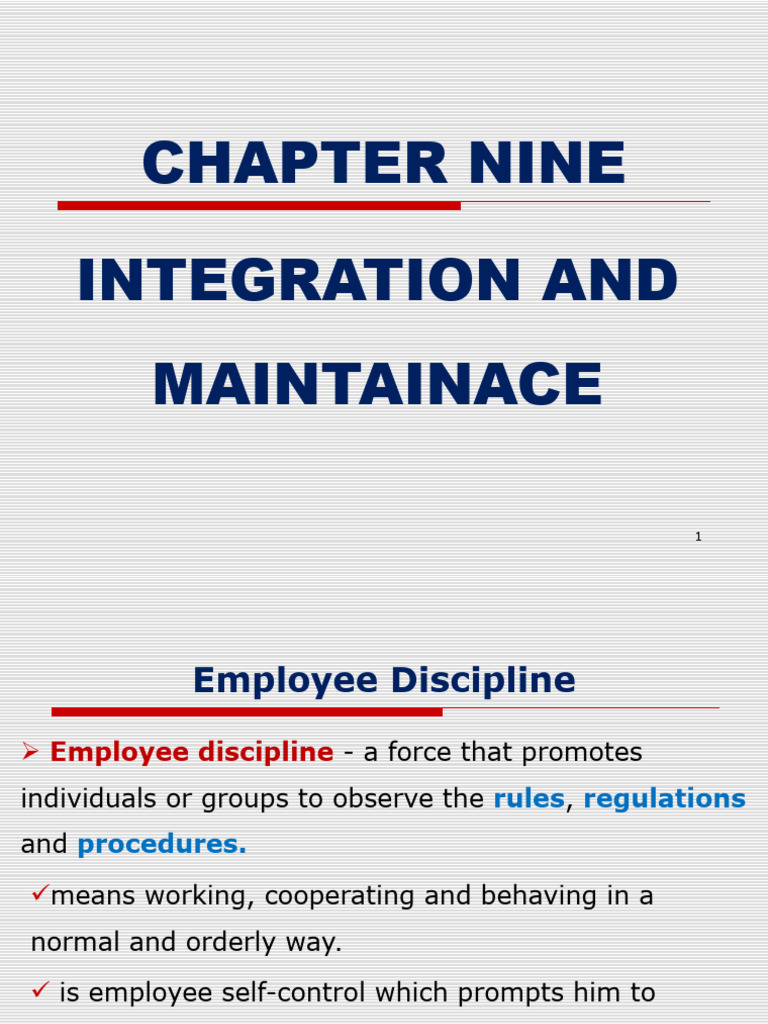 CHAPTER NINE

INTEGRATION AND MAINTAINACE

1

Employee Discipline

➢ Employee discipline - a force that promotes individuals or groups to observe the rules, regulations and procedures.

✓means working, cooperating and behaving in a normal and orderly way.

✓ is employee self-control which prompts him to